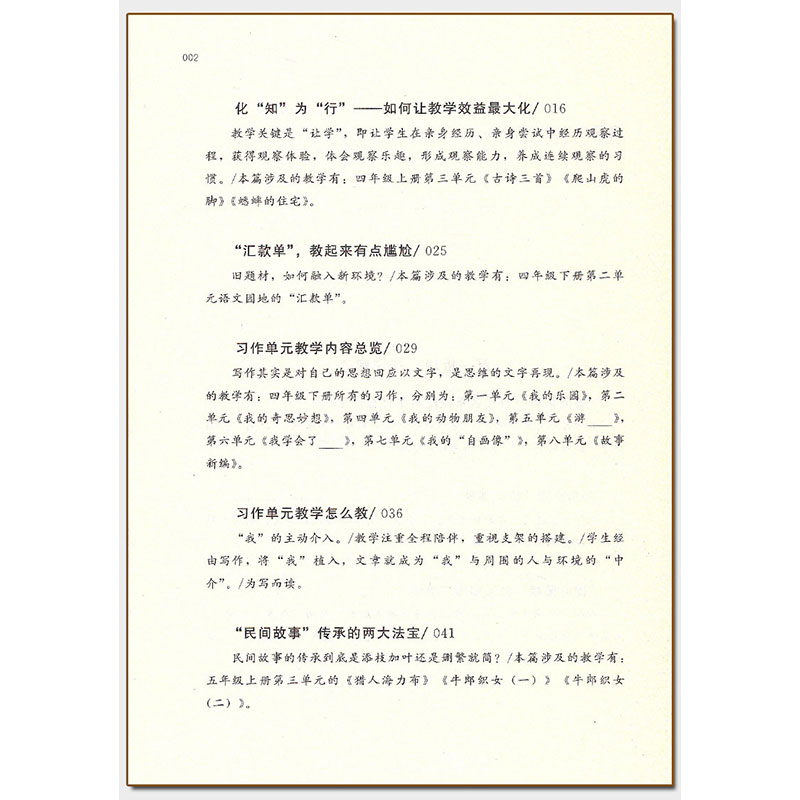 002

化“知”为“行”——如何让教学效益最大化/ 016

教学关键是“让学”，即让学生在亲身经历、亲身尝试中经历观察过程，获得观察体验，体会观察乐趣，形成观察能力，养成连续观察的习惯。/本篇涉及的教学有：四年级上册第三单元《古诗三首》《爬山虎的脚》《蟋蟀的住宅》。

“汇款单”，教起来有点尴尬/ 025

旧题材，如何融入新环境？/本篇涉及的教学有：四年级下册第二单元语文园地的“汇款单”。

习作单元教学内容总览/ 029

写作其实是对自己的思想回应以文字，是思维的文字再现。/本篇涉及的教学有：四年级下册所有的习作，分别为：第一单元《我的乐园》，第二单元《我的奇思妙想》，第四单元《我的动物朋友》，第五单元《游____》，第六单元《我学会了____》，第七单元《我的“自画像”》，第八单元《故事新编》。

习作单元教学怎么教/ 036

“我”的主动介入。/教学注重全程陪伴，重视支架的搭建。/学生经由写作，将“我”植入，文章就成为“我”与周围的人与环境的“中介”。/为写而读。

“民间故事”传承的两大法宝/ 041

民间故事的传承到底是添枝加叶还是删繁就简？/本篇涉及的教学有：五年级上册第三单元的《猎人海力布》《牛郎织女（一）》《牛郎织女（二）》。